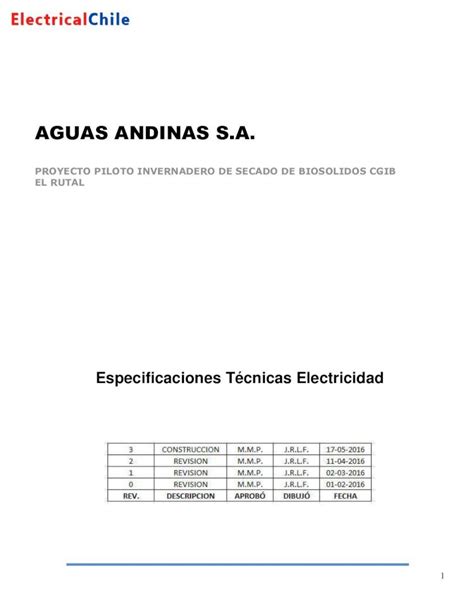 ElectricalChile

AGUAS ANDINAS S.A.

PROYECTO PILOTO INVERNADERO DE SECADO DE BIOSOLIDOS CGIB EL RUTAL

Especificaciones Técnicas Electricidad

| 3 | CONSTRUCCION | M.M.P. | J.R.L.F. | 17-05-2016 |
|---|---|---|---|---|
| 2 | REVISION | M.M.P. | J.R.L.F. | 11-04-2016 |
| 1 | REVISION | M.M.P. | J.R.L.F. | 02-03-2016 |
| 0 | REVISION | M.M.P. | J.R.L.F. | 01-02-2016 |
| REV. | DESCRIPCION | APROBÓ | DIBUJÓ | FECHA |

1